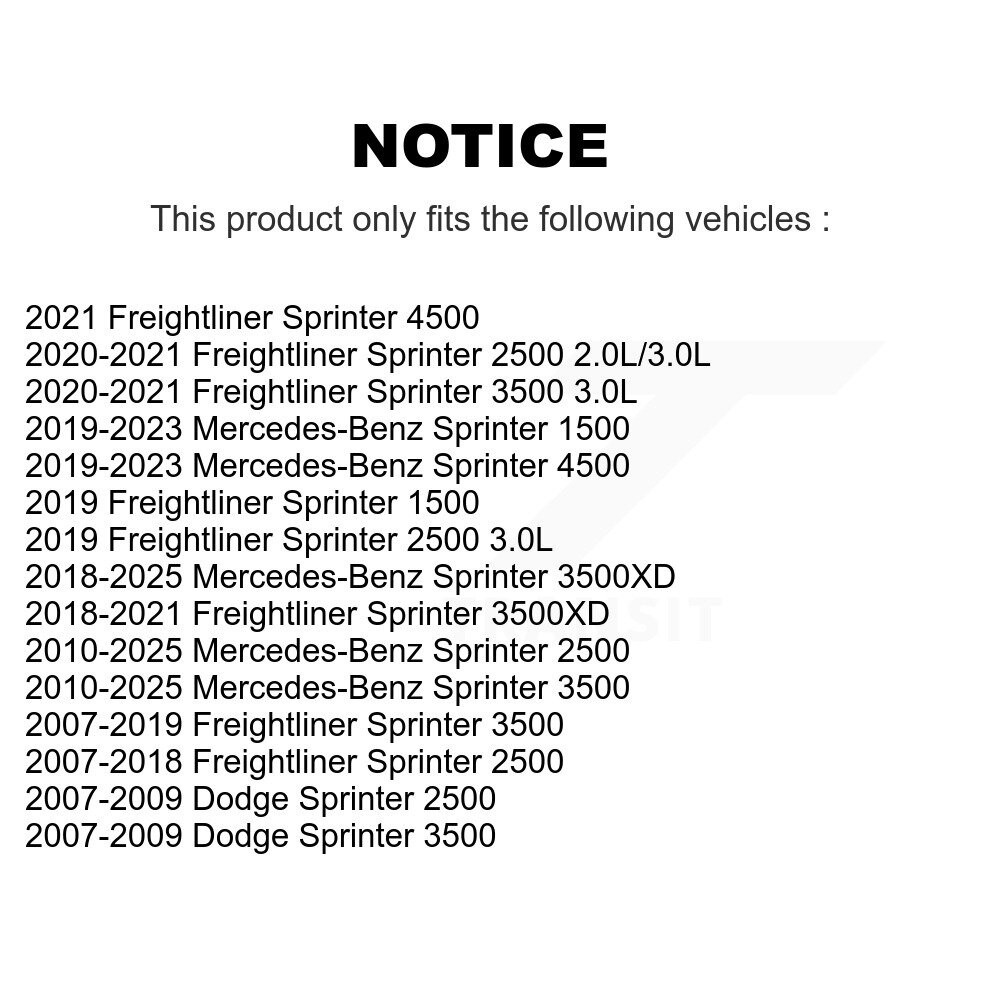 NOTICE

This product only fits the following vehicles :

2021 Freightliner Sprinter 4500
2020-2021 Freightliner Sprinter 2500 2.0L/3.0L
2020-2021 Freightliner Sprinter 3500 3.0L
2019-2023 Mercedes-Benz Sprinter 1500
2019-2023 Mercedes-Benz Sprinter 4500
2019 Freightliner Sprinter 1500
2019 Freightliner Sprinter 2500 3.0L
2018-2025 Mercedes-Benz Sprinter 3500XD
2018-2021 Freightliner Sprinter 3500XD
2010-2025 Mercedes-Benz Sprinter 2500
2010-2025 Mercedes-Benz Sprinter 3500
2007-2019 Freightliner Sprinter 3500
2007-2018 Freightliner Sprinter 2500
2007-2009 Dodge Sprinter 2500
2007-2009 Dodge Sprinter 3500